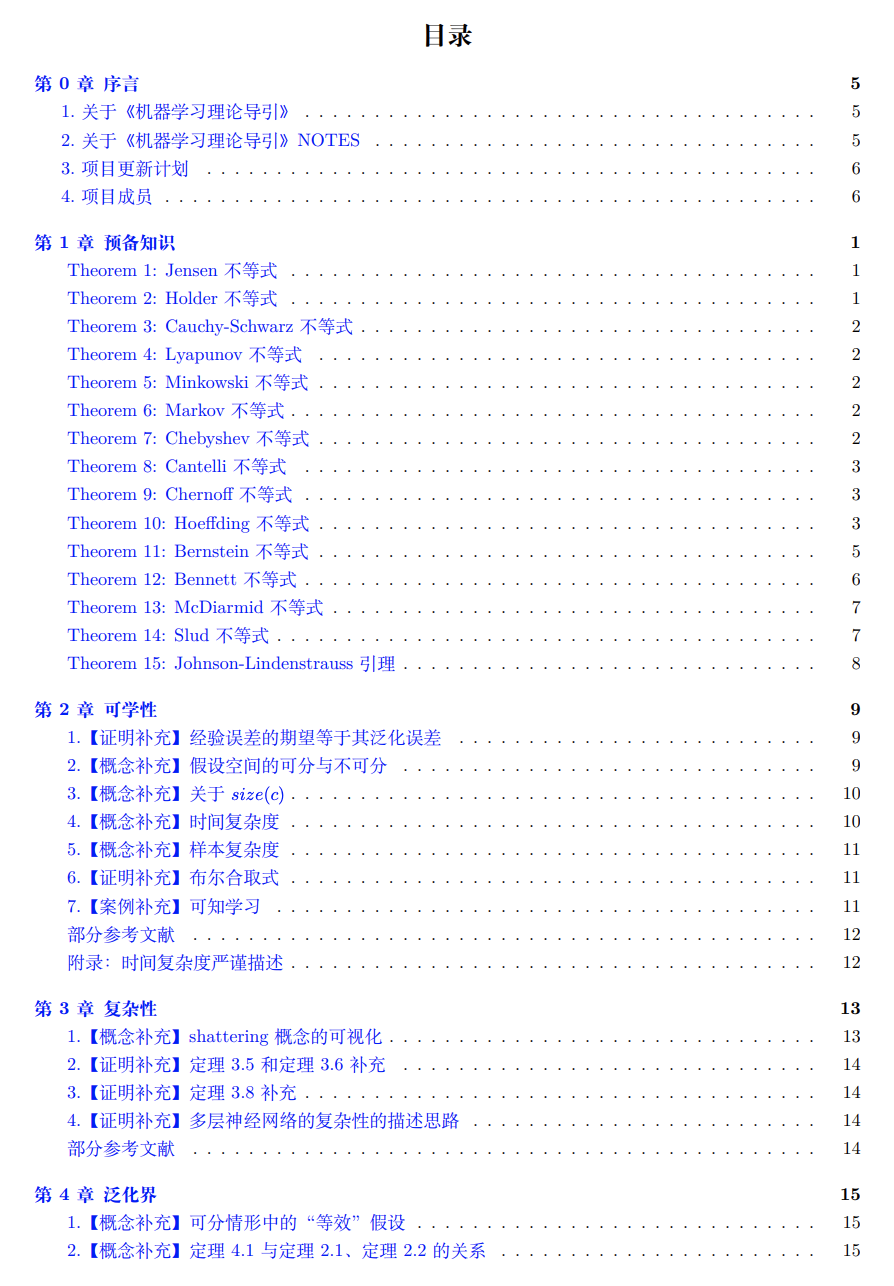 目录

第 0 章 序言 5
1. 关于《机器学习理论导引》 5
2. 关于《机器学习理论导引》NOTES 5
3. 项目更新计划 6
4. 项目成员 6

第 1 章 预备知识 1
Theorem 1: Jensen 不等式 1
Theorem 2: Holder 不等式 1
Theorem 3: Cauchy-Schwarz 不等式 2
Theorem 4: Lyapunov 不等式 2
Theorem 5: Minkowski 不等式 2
Theorem 6: Markov 不等式 2
Theorem 7: Chebyshev 不等式 2
Theorem 8: Cantelli 不等式 3
Theorem 9: Chernoff 不等式 3
Theorem 10: Hoeffding 不等式 3
Theorem 11: Bernstein 不等式 5
Theorem 12: Bennett 不等式 6
Theorem 13: McDiarmid 不等式 7
Theorem 14: Slud 不等式 7
Theorem 15: Johnson-Lindenstrauss 引理 8

第 2 章 可学性 9
1.【证明补充】经验误差的期望等于其泛化误差 9
2.【概念补充】假设空间的可分与不可分 9
3.【概念补充】关于 $size(c)$ 10
4.【概念补充】时间复杂度 10
5.【概念补充】样本复杂度 11
6.【证明补充】布尔合取式 11
7.【案例补充】可知学习 11
部分参考文献 12
附录：时间复杂度严谨描述 12

第 3 章 复杂性 13
1.【概念补充】shattering 概念的可视化 13
2.【证明补充】定理 3.5 和定理 3.6 补充 14
3.【证明补充】定理 3.8 补充 14
4.【证明补充】多层神经网络的复杂性的描述思路 14
部分参考文献 14

第 4 章 泛化界 15
1.【概念补充】可分情形中的“等效”假设 15
2.【概念补充】定理 4.1 与定理 2.1、定理 2.2 的关系 15